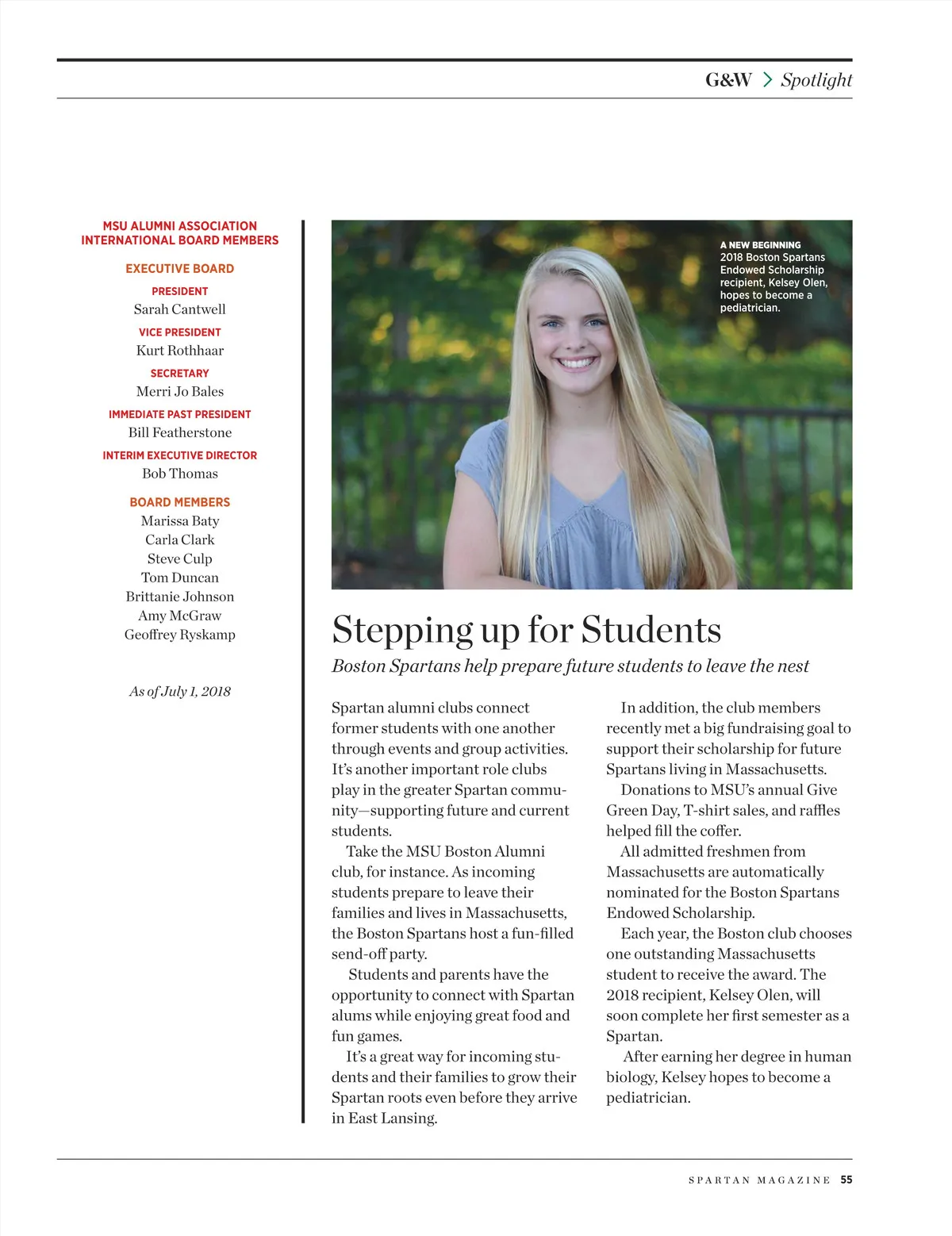 G&W > Spotlight

MSU ALUMNI ASSOCIATION INTERNATIONAL BOARD MEMBERS

EXECUTIVE BOARD

PRESIDENT
Sarah Cantwell

VICE PRESIDENT
Kurt Rothhaar

SECRETARY
Merri Jo Bales

IMMEDIATE PAST PRESIDENT
Bill Featherstone

INTERIM EXECUTIVE DIRECTOR
Bob Thomas

BOARD MEMBERS
Marissa Baty
Carla Clark
Steve Culp
Tom Duncan
Brittanie Johnson
Amy McGraw
Geoffrey Ryskamp

As of July 1, 2018

A NEW BEGINNING
2018 Boston Spartans Endowed Scholarship recipient, Kelsey Olen, hopes to become a pediatrician.

Stepping up for Students

Boston Spartans help prepare future students to leave the nest

Spartan alumni clubs connect former students with one another through events and group activities. It's another important role clubs play in the greater Spartan community—supporting future and current students.

Take the MSU Boston Alumni club, for instance. As incoming students prepare to leave their families and lives in Massachusetts, the Boston Spartans host a fun-filled send-off party.

Students and parents have the opportunity to connect with Spartan alums while enjoying great food and fun games.

It's a great way for incoming students and their families to grow their Spartan roots even before they arrive in East Lansing.

In addition, the club members recently met a big fundraising goal to support their scholarship for future Spartans living in Massachusetts.

Donations to MSU's annual Give Green Day, T-shirt sales, and raffles helped fill the coffer.

All admitted freshmen from Massachusetts are automatically nominated for the Boston Spartans Endowed Scholarship.

Each year, the Boston club chooses one outstanding Massachusetts student to receive the award. The 2018 recipient, Kelsey Olen, will soon complete her first semester as a Spartan.

After earning her degree in human biology, Kelsey hopes to become a pediatrician.

SPARTAN MAGAZINE 55